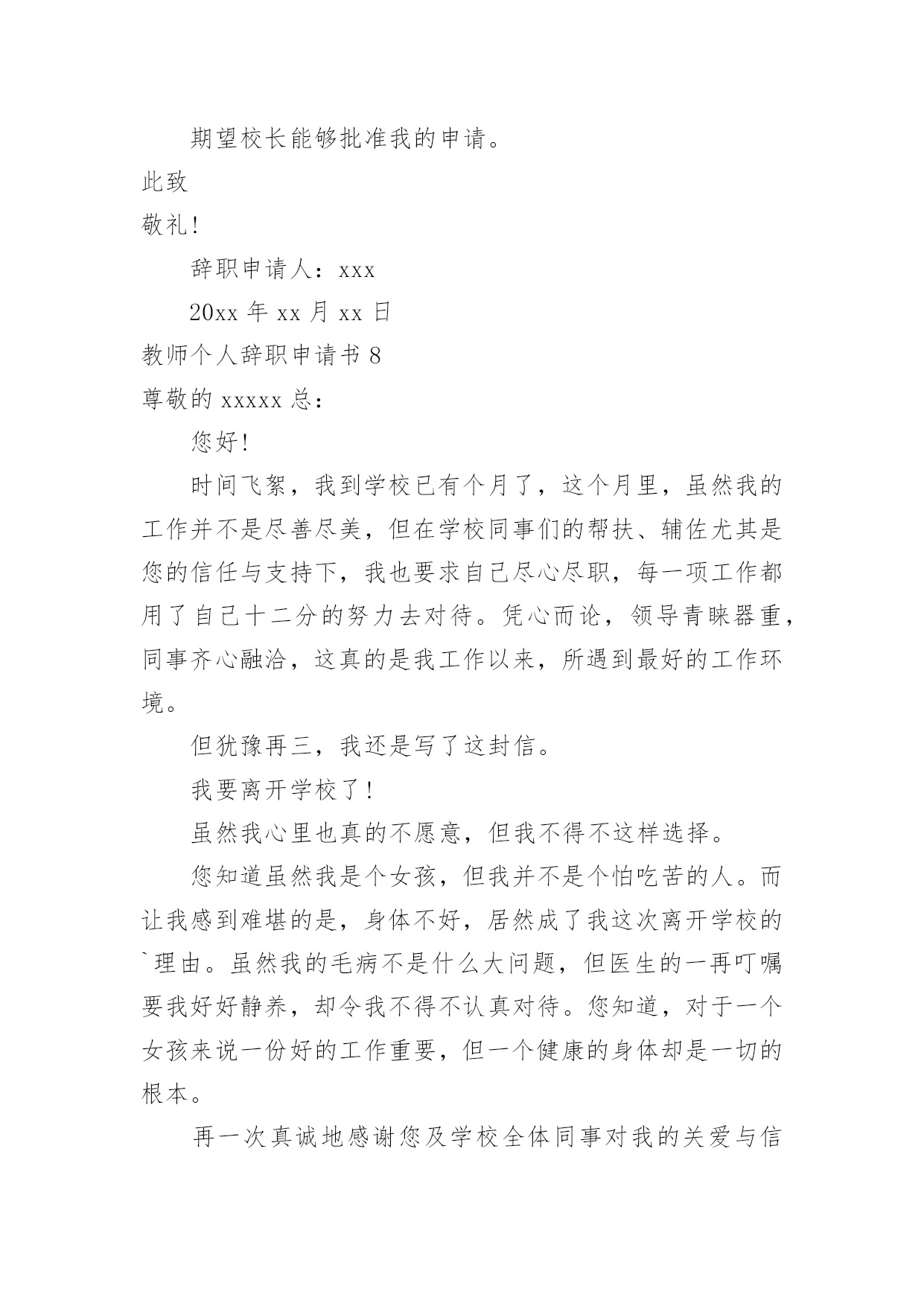 期望校长能够批准我的申请。

此致

敬礼!

辞职申请人：xxx

20xx 年 xx 月 xx 日

教师个人辞职申请书 8

尊敬的 xxxxx 总：

您好!

时间飞絮，我到学校已有个月了，这个月里，虽然我的工作并不是尽善尽美，但在学校同事们的帮扶、辅佐尤其是您的信任与支持下，我也要求自己尽心尽职，每一项工作都用了自己十二分的努力去对待。凭心而论，领导青睐器重，同事齐心融洽，这真的是我工作以来，所遇到最好的工作环境。

但犹豫再三，我还是写了这封信。

我要离开学校了!

虽然我心里也真的不愿意，但我不得不这样选择。

您知道虽然我是个女孩，但我并不是个怕吃苦的人。而让我感到难堪的是，身体不好，居然成了我这次离开学校的`理由。虽然我的毛病不是什么大问题，但医生的一再叮嘱要我好好静养，却令我不得不认真对待。您知道，对于一个女孩来说一份好的工作重要，但一个健康的身体却是一切的根本。

再一次真诚地感谢您及学校全体同事对我的关爱与信